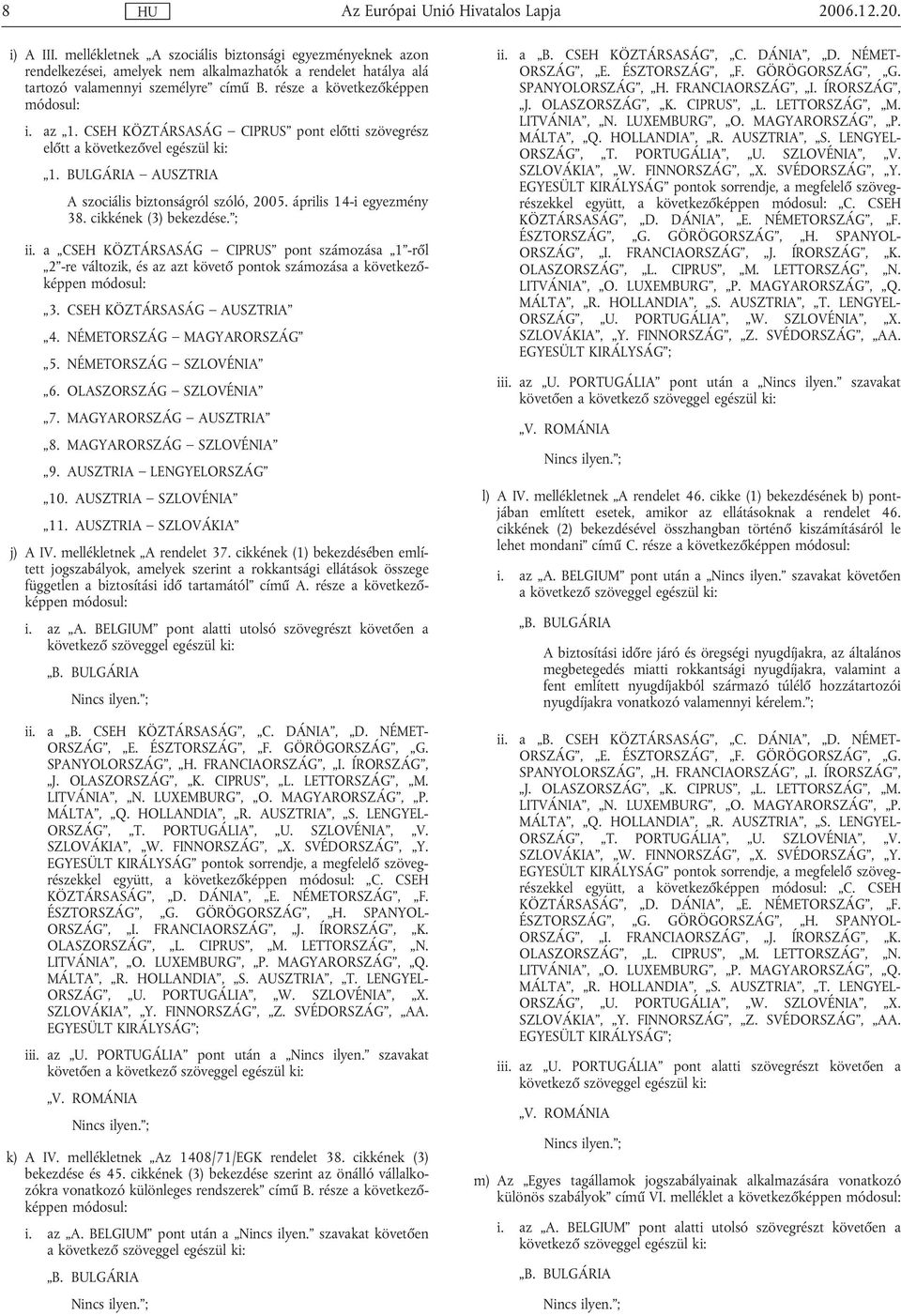 8 HU Az Európai Unió Hivatalos Lapja 2006.12.20.

i) A III. mellékletnek „A szociális biztonsági egyezményeknek azon rendelkezései, amelyek nem alkalmazhatók a rendelet hatálya alá tartozó valamennyi személyre” című B. része a következőképpen módosul:

i. az „1. CSEH KÖZTÁRSASÁG – CIPRUS” pont előtti szövegrész előtt a következővel egészül ki:

„1. BULGÁRIA – AUSZTRIA

A szociális biztonságról szóló, 2005. április 14-i egyezmény 38. cikkének (3) bekezdése.”;

ii. a „CSEH KÖZTÁRSASÁG – CIPRUS” pont számozása „1”-ről „2”-re változik, és az azt követő pontok számozása a következőképpen módosul:

„3. CSEH KÖZTÁRSASÁG – AUSZTRIA”

„4. NÉMETORSZÁG – MAGYARORSZÁG”

„5. NÉMETORSZÁG – SZLOVÉNIA”

„6. OLASZORSZÁG – SZLOVÉNIA”

„7. MAGYARORSZÁG – AUSZTRIA”

„8. MAGYARORSZÁG – SZLOVÉNIA”

„9. AUSZTRIA – LENGYELORSZÁG”

„10. AUSZTRIA – SZLOVÉNIA”

„11. AUSZTRIA – SZLOVÁKIA”

j) A IV. mellékletnek „A rendelet 37. cikkének (1) bekezdésében említett jogszabályok, amelyek szerint a rokkantsági ellátások összege független a biztosítási idő tartamától” című A. része a következőképpen módosul:

i. az „A. BELGIUM” pont alatti utolsó szövegrészt követően a következő szöveggel egészül ki:

„B. BULGÁRIA

Nincs ilyen.”;

ii. a „B. CSEH KÖZTÁRSASÁG”, „C. DÁNIA”, „D. NÉMETORSZÁG”, „E. ÉSZTORSZÁG”, „F. GÖRÖGORSZÁG”, „G. SPANYOLORSZÁG”, „H. FRANCIAORSZÁG”, „I. ÍRORSZÁG”, „J. OLASZORSZÁG”, „K. CIPRUS”, „L. LETTORSZÁG”, „M. LITVÁNIA”, „N. LUXEMBURG”, „O. MAGYARORSZÁG”, „P. MÁLTA”, „Q. HOLLANDIA”, „R. AUSZTRIA”, „S. LENGYELORSZÁG”, „T. PORTUGÁLIA”, „U. SZLOVÉNIA”, „V. SZLOVÁKIA”, „W. FINNORSZÁG”, „X. SVÉDORSZÁG”, „Y. EGYESÜLT KIRÁLYSÁG” pontok sorrendje, a megfelelő szövegrészekkel együtt, a következőképpen módosul: „C. CSEH KÖZTÁRSASÁG”, „D. DÁNIA”, „E. NÉMETORSZÁG”, „F. ÉSZTORSZÁG”, „G. GÖRÖGORSZÁG”, „H. SPANYOLORSZÁG”, „I. FRANCIAORSZÁG”, „J. ÍRORSZÁG”, „K. OLASZORSZÁG”, „L. CIPRUS”, „M. LETTORSZÁG”, „N. LITVÁNIA”, „O. LUXEMBURG”, „P. MAGYARORSZÁG”, „Q. MÁLTA”, „R. HOLLANDIA”, „S. AUSZTRIA”, „T. LENGYELORSZÁG”, „U. PORTUGÁLIA”, „W. SZLOVÉNIA”, „X. SZLOVÁKIA”, „Y. FINNORSZÁG”, „Z. SVÉDORSZÁG”, „AA. EGYESÜLT KIRÁLYSÁG”;

iii. az „U. PORTUGÁLIA” pont után a „Nincs ilyen.” szavakat követően a következő szöveggel egészül ki:

„V. ROMÁNIA

Nincs ilyen.”;

k) A IV. mellékletnek „Az 1408/71/EGK rendelet 38. cikkének (3) bekezdése és 45. cikkének (3) bekezdése szerint az önálló vállalkozókra vonatkozó különleges rendszerek” című B. része a következőképpen módosul:

i. az „A. BELGIUM” pont után a „Nincs ilyen.” szavakat követően a következő szöveggel egészül ki:

„B. BULGÁRIA

Nincs ilyen.”;

ii. a „B. CSEH KÖZTÁRSASÁG”, „C. DÁNIA”, „D. NÉMETORSZÁG”, „E. ÉSZTORSZÁG”, „F. GÖRÖGORSZÁG”, „G. SPANYOLORSZÁG”, „H. FRANCIAORSZÁG”, „I. ÍRORSZÁG”, „J. OLASZORSZÁG”, „K. CIPRUS”, „L. LETTORSZÁG”, „M. LITVÁNIA”, „N. LUXEMBURG”, „O. MAGYARORSZÁG”, „P. MÁLTA”, „Q. HOLLANDIA”, „R. AUSZTRIA”, „S. LENGYELORSZÁG”, „T. PORTUGÁLIA”, „U. SZLOVÉNIA”, „V. SZLOVÁKIA”, „W. FINNORSZÁG”, „X. SVÉDORSZÁG”, „Y. EGYESÜLT KIRÁLYSÁG” pontok sorrendje, a megfelelő szövegrészekkel együtt, a következőképpen módosul: „C. CSEH KÖZTÁRSASÁG”, „D. DÁNIA”, „E. NÉMETORSZÁG”, „F. ÉSZTORSZÁG”, „G. GÖRÖGORSZÁG”, „H. SPANYOLORSZÁG”, „I. FRANCIAORSZÁG”, „J. ÍRORSZÁG”, „K. OLASZORSZÁG”, „L. CIPRUS”, „M. LETTORSZÁG”, „N. LITVÁNIA”, „O. LUXEMBURG”, „P. MAGYARORSZÁG”, „Q. MÁLTA”, „R. HOLLANDIA”, „S. AUSZTRIA”, „T. LENGYELORSZÁG”, „U. PORTUGÁLIA”, „W. SZLOVÉNIA”, „X. SZLOVÁKIA”, „Y. FINNORSZÁG”, „Z. SVÉDORSZÁG”, „AA. EGYESÜLT KIRÁLYSÁG”;

iii. az „U. PORTUGÁLIA” pont után a „Nincs ilyen.” szavakat követően a következő szöveggel egészül ki:

„V. ROMÁNIA

Nincs ilyen.”;

l) A IV. mellékletnek „A rendelet 46. cikke (1) bekezdésének b) pontjában említett esetek, amikor az ellátásoknak a rendelet 46. cikkének (2) bekezdésével összhangban történő kiszámításáról le lehet mondani” című C. része a következőképpen módosul:

i. az „A. BELGIUM” pont után a „Nincs ilyen.” szavakat követően a következő szöveggel egészül ki:

„B. BULGÁRIA

A biztosítási időre járó és öregségi nyugdíjakra, az általános megbetegedés miatti rokkantsági nyugdíjakra, valamint a fent említett nyugdíjakból származó túlélő hozzátartozói nyugdíjakra vonatkozó valamennyi kérelem.”;

ii. a „B. CSEH KÖZTÁRSASÁG”, „C. DÁNIA”, „D. NÉMETORSZÁG”, „E. ÉSZTORSZÁG”, „F. GÖRÖGORSZÁG”, „G. SPANYOLORSZÁG”, „H. FRANCIAORSZÁG”, „I. ÍRORSZÁG”, „J. OLASZORSZÁG”, „K. CIPRUS”, „L. LETTORSZÁG”, „M. LITVÁNIA”, „N. LUXEMBURG”, „O. MAGYARORSZÁG”, „P. MÁLTA”, „Q. HOLLANDIA”, „R. AUSZTRIA”, „S. LENGYELORSZÁG”, „T. PORTUGÁLIA”, „U. SZLOVÉNIA”, „V. SZLOVÁKIA”, „W. FINNORSZÁG”, „X. SVÉDORSZÁG”, „Y. EGYESÜLT KIRÁLYSÁG” pontok sorrendje, a megfelelő szövegrészekkel együtt, a következőképpen módosul: „C. CSEH KÖZTÁRSASÁG”, „D. DÁNIA”, „E. NÉMETORSZÁG”, „F. ÉSZTORSZÁG”, „G. GÖRÖGORSZÁG”, „H. SPANYOLORSZÁG”, „I. FRANCIAORSZÁG”, „J. ÍRORSZÁG”, „K. OLASZORSZÁG”, „L. CIPRUS”, „M. LETTORSZÁG”, „N. LITVÁNIA”, „O. LUXEMBURG”, „P. MAGYARORSZÁG”, „Q. MÁLTA”, „R. HOLLANDIA”, „S. AUSZTRIA”, „T. LENGYELORSZÁG”, „U. PORTUGÁLIA”, „W. SZLOVÉNIA”, „X. SZLOVÁKIA”, „Y. FINNORSZÁG”, „Z. SVÉDORSZÁG”, „AA. EGYESÜLT KIRÁLYSÁG”;

iii. az „U. PORTUGÁLIA” pont alatti szövegrészt követően a következő szöveggel egészül ki:

„V. ROMÁNIA

Nincs ilyen.”;

m) Az „Egyes tagállamok jogszabályainak alkalmazására vonatkozó különös szabályok” című VI. melléklet a következőképpen módosul:

i. az „A. BELGIUM” pont alatti utolsó szövegrészt követően a következő szöveggel egészül ki:

„B. BULGÁRIA

Nincs ilyen.”;